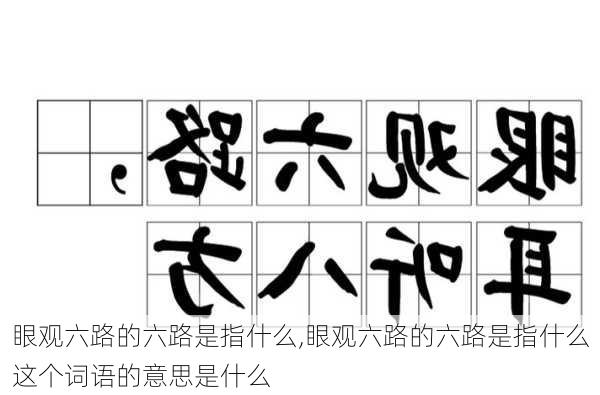 眼观六路，
耳听八方

眼观六路的六路是指什么,眼观六路的六路是指什么这个词语的意思是什么